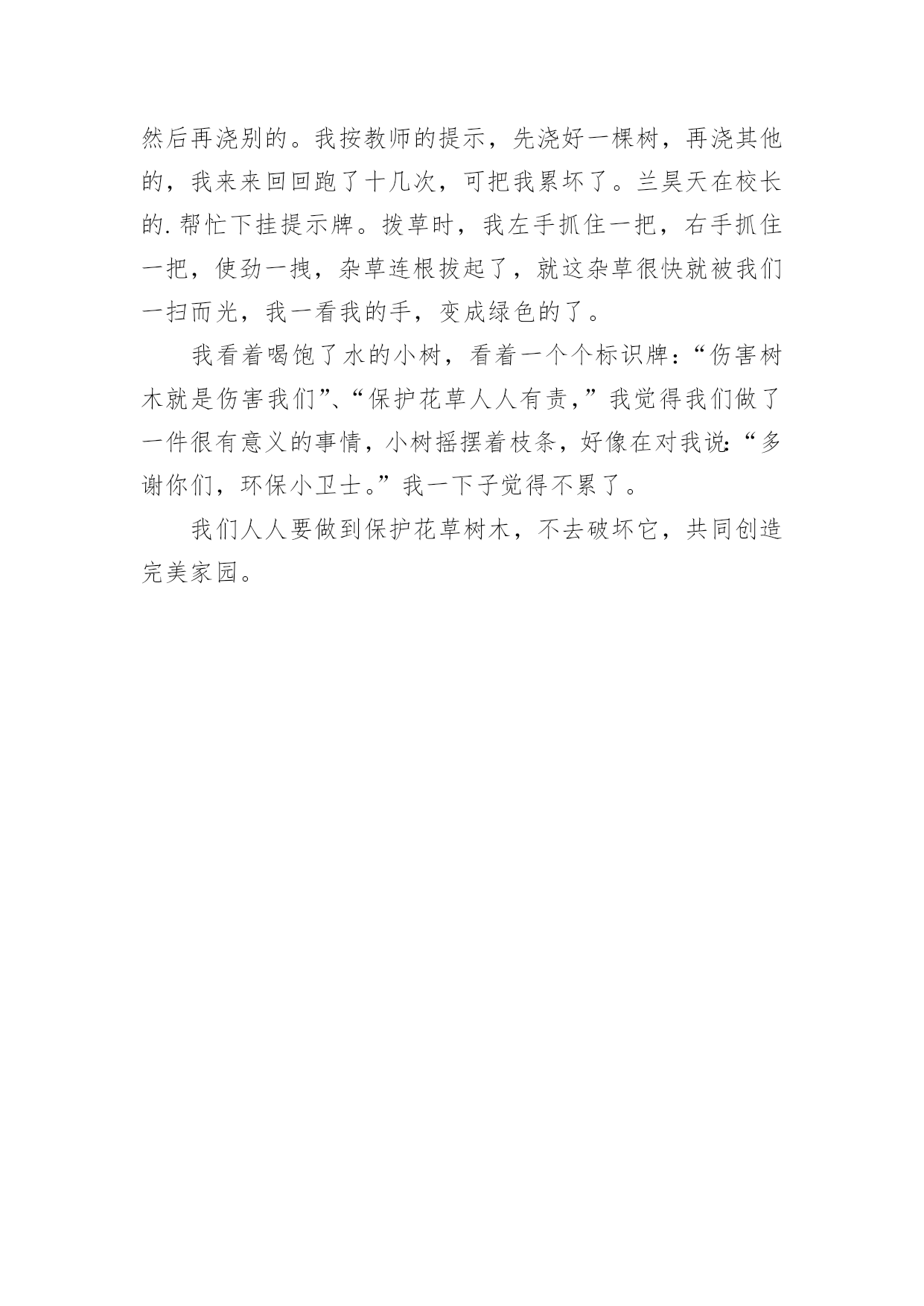 然后再浇别的。我按教师的提示，先浇好一棵树，再浇其他的，我来来回回跑了十几次，可把我累坏了。兰昊天在校长的.帮忙下挂提示牌。拨草时，我左手抓住一把，右手抓住一把，使劲一拽，杂草连根拔起了，就这杂草很快就被我们一扫而光，我一看我的手，变成绿色的了。

我看着喝饱了水的小树，看着一个个标识牌：“伤害树木就是伤害我们”、“保护花草人人有责，”我觉得我们做了一件很有意义的事情，小树摇摆着枝条，好像在对我说：“多谢你们，环保小卫士。”我一下子觉得不累了。

我们人人要做到保护花草树木，不去破坏它，共同创造完美家园。